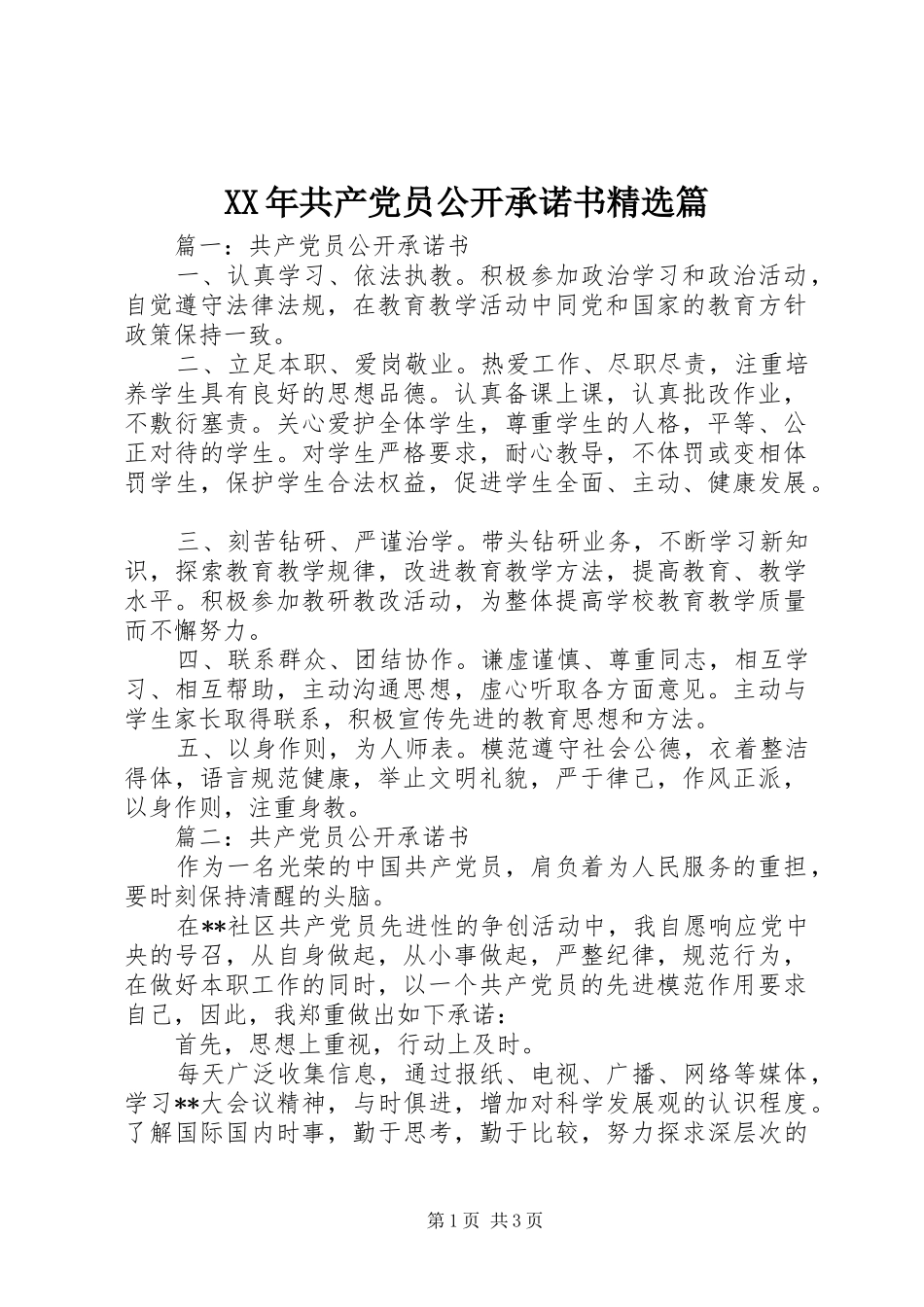 XX年共产党员公开承诺书精选篇

篇一：共产党员公开承诺书

一、认真学习、依法执教。积极参加政治学习和政治活动，自觉遵守法律法规，在教育教学活动中同党和国家的教育方针政策保持一致。

二、立足本职、爱岗敬业。热爱工作、尽职尽责，注重培养学生具有良好的思想品德。认真备课上课，认真批改作业，不敷衍塞责。关心爱护全体学生，尊重学生的人格，平等、公正对待的学生。对学生严格要求，耐心教导，不体罚或变相体罚学生，保护学生合法权益，促进学生全面、主动、健康发展。

三、刻苦钻研、严谨治学。带头钻研业务，不断学习新知识，探索教育教学规律，改进教育教学方法，提高教育、教学水平。积极参加教研教改活动，为整体提高学校教育教学质量而不懈努力。

四、联系群众、团结协作。谦虚谨慎、尊重同志，相互学习、相互帮助，主动沟通思想，虚心听取各方面意见。主动与学生家长取得联系，积极宣传先进的教育思想和方法。

五、以身作则，为人师表。模范遵守社会公德，衣着整洁得体，语言规范健康，举止文明礼貌，严于律己，作风正派，以身作则，注重身教。

篇二：共产党员公开承诺书

作为一名光荣的中国共产党员，肩负着为人民服务的重担，要时刻保持清醒的头脑。

在**社区共产党员先进性的争创活动中，我自愿响应党中央的号召，从自身做起，从小事做起，严整纪律，规范行为，在做好本职工作的同时，以一个共产党员的先进模范作用要求自己，因此，我郑重做出如下承诺：

首先，思想上重视，行动上及时。

每天广泛收集信息，通过报纸、电视、广播、网络等媒体，学习**大会议精神，与时俱进，增加对科学发展观的认识程度。了解国际国内时事，勤于思考，勤于比较，努力探求深层次的

第1页 共3页